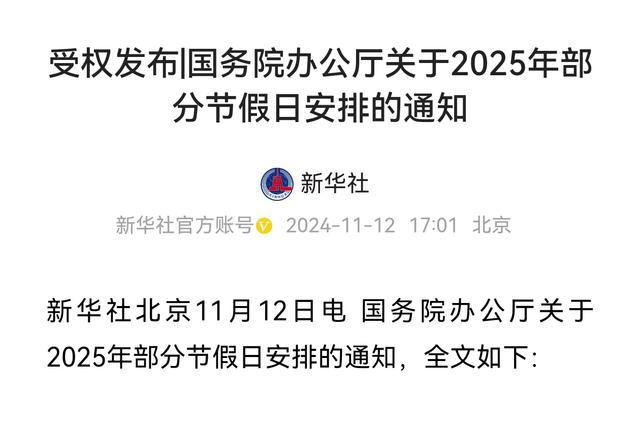 受权发布|国务院办公厅关于2025年部分节假日安排的通知

新华社

新华社官方账号 2024-11-12 17:01 北京

新华社北京11月12日电 国务院办公厅关于2025年部分节假日安排的通知，全文如下: